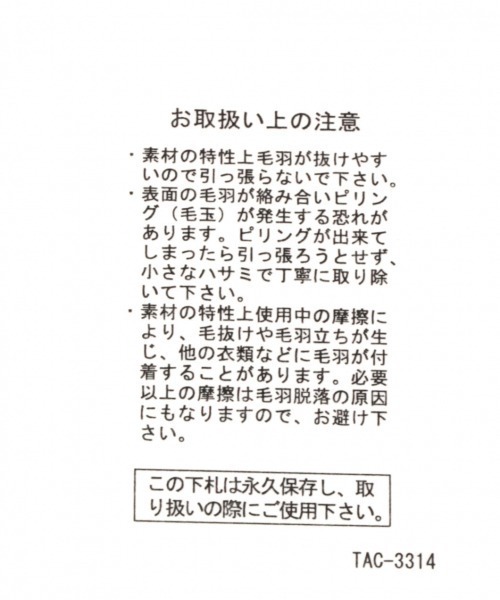 お取扱い上の注意

・素材の特性上毛羽が抜けやすいので引っ張らないで下さい。
・表面の毛羽が絡み合いピリング（毛玉）が発生する恐れがあります。ピリングが出来てしまったら引っ張ろうとせず、小さなハサミで丁寧に取り除いて下さい。
・素材の特性上使用中の摩擦により、毛抜けや毛羽立ちが生じ、他の衣類などに毛羽が付着することがあります。必要以上の摩擦は毛羽脱落の原因にもなりますので、お避け下さい。

この下札は永久保存し、取り扱いの際にご使用下さい。

TAC-3314